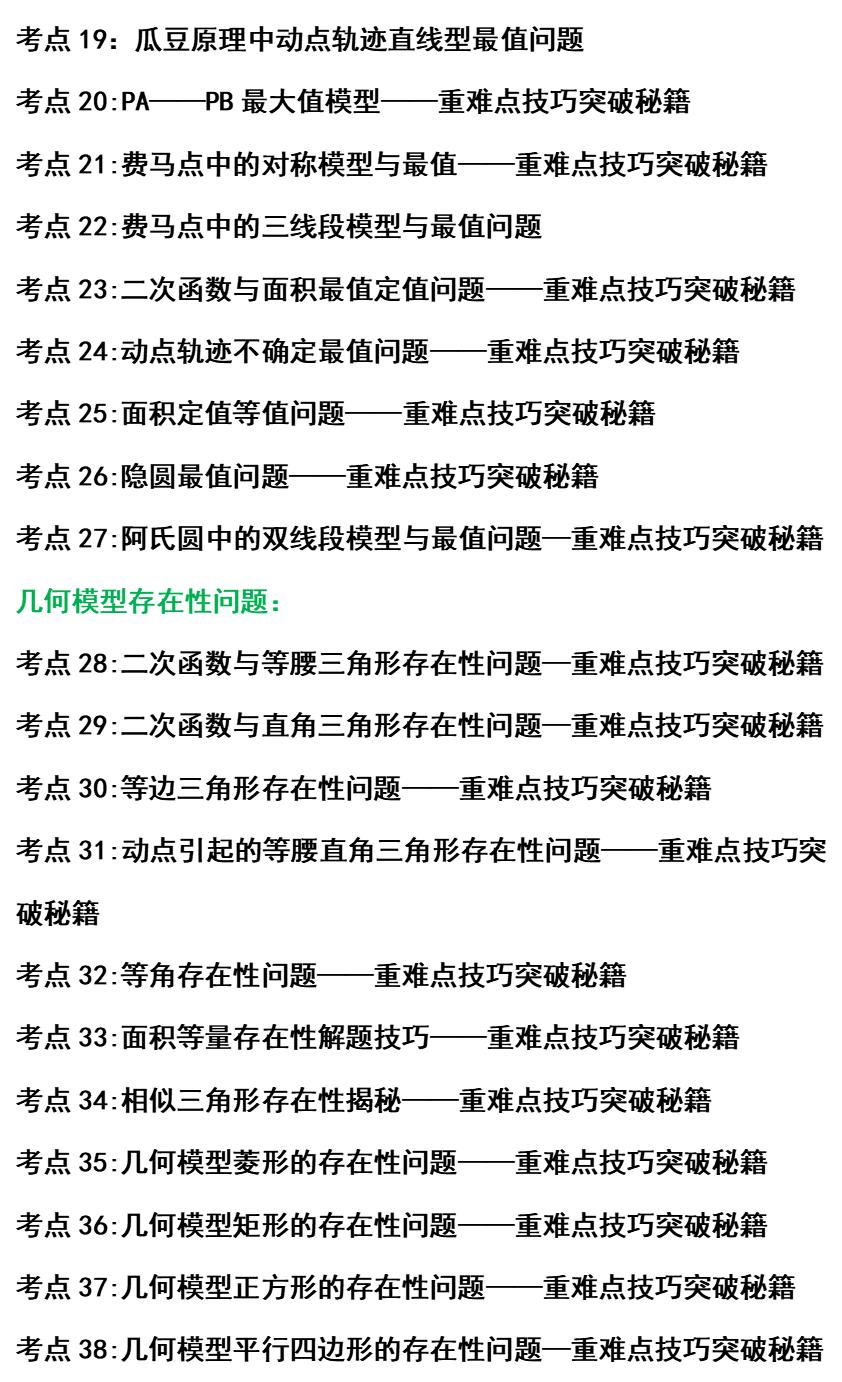 考点 19：瓜豆原理中动点轨迹直线型最值问题

考点 20:PA——PB 最大值模型——重难点技巧突破秘籍

考点 21:费马点中的对称模型与最值——重难点技巧突破秘籍

考点 22:费马点中的三线段模型与最值问题

考点 23:二次函数与面积最值定值问题——重难点技巧突破秘籍

考点 24:动点轨迹不确定最值问题——重难点技巧突破秘籍

考点 25:面积定值等值问题——重难点技巧突破秘籍

考点 26:隐圆最值问题——重难点技巧突破秘籍

考点 27:阿氏圆中的双线段模型与最值问题—重难点技巧突破秘籍

几何模型存在性问题：

考点 28:二次函数与等腰三角形存在性问题—重难点技巧突破秘籍

考点 29:二次函数与直角三角形存在性问题—重难点技巧突破秘籍

考点 30:等边三角形存在性问题——重难点技巧突破秘籍

考点 31:动点引起的等腰直角三角形存在性问题——重难点技巧突破秘籍

考点 32:等角存在性问题——重难点技巧突破秘籍

考点 33:面积等量存在性解题技巧——重难点技巧突破秘籍

考点 34:相似三角形存在性揭秘——重难点技巧突破秘籍

考点 35:几何模型菱形的存在性问题——重难点技巧突破秘籍

考点 36:几何模型矩形的存在性问题——重难点技巧突破秘籍

考点 37:几何模型正方形的存在性问题——重难点技巧突破秘籍

考点 38:几何模型平行四边形的存在性问题—重难点技巧突破秘籍